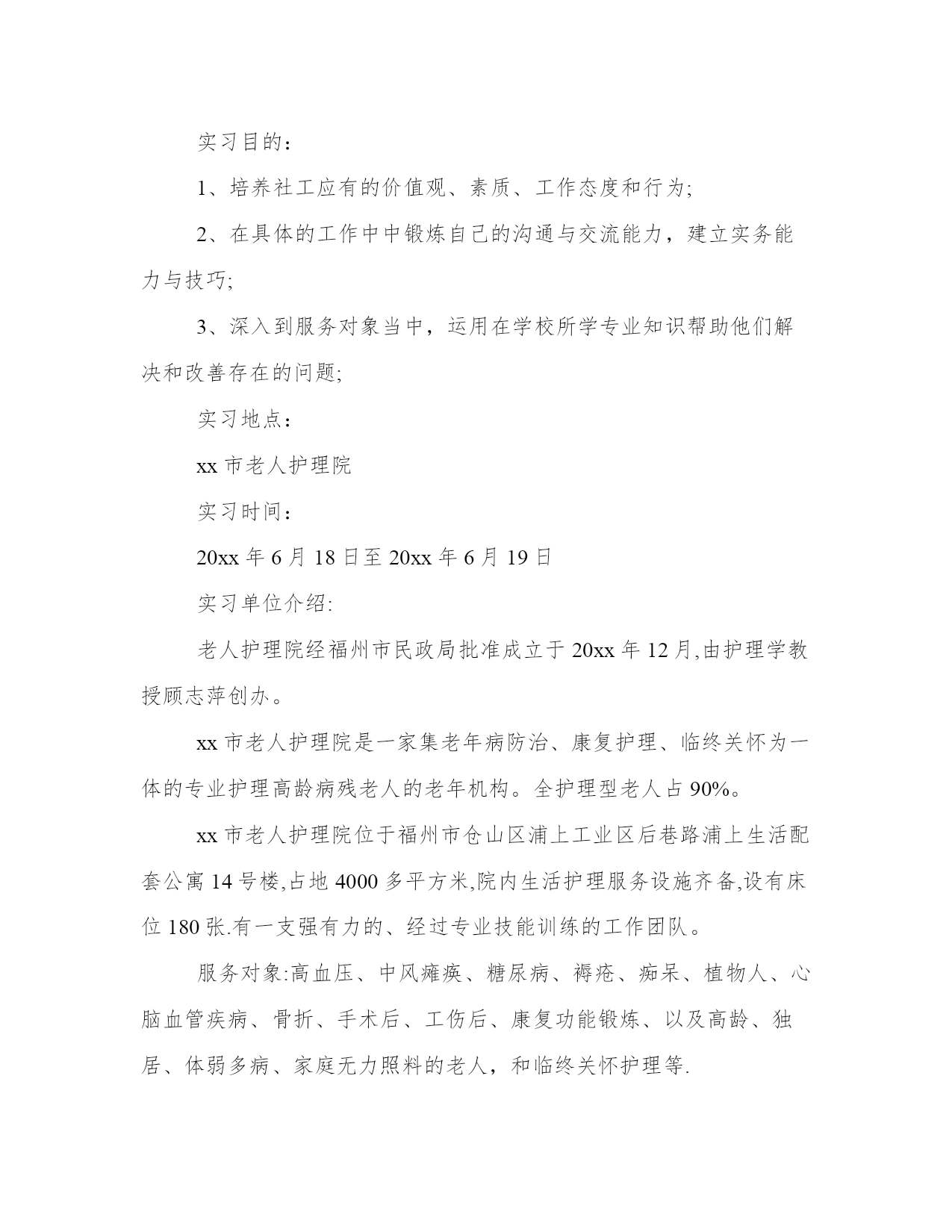 实习目的：

1、培养社工应有的价值观、素质、工作态度和行为;

2、在具体的工作中中锻炼自己的沟通与交流能力，建立实务能力与技巧;

3、深入到服务对象当中，运用在学校所学专业知识帮助他们解决和改善存在的问题;

实习地点：

xx 市老人护理院

实习时间：

20xx 年 6 月 18 日至 20xx 年 6 月 19 日

实习单位介绍:

老人护理院经福州市民政局批准成立于 20xx 年 12 月,由护理学教授顾志萍创办。

xx 市老人护理院是一家集老年病防治、康复护理、临终关怀为一体的专业护理高龄病残老人的老年机构。全护理型老人占 90%。

xx 市老人护理院位于福州市仓山区浦上工业区后巷路浦上生活配套公寓 14 号楼,占地 4000 多平方米,院内生活护理服务设施齐备,设有床位 180 张.有一支强有力的、经过专业技能训练的工作团队。

服务对象:高血压、中风瘫痪、糖尿病、褥疮、痴呆、植物人、心脑血管疾病、骨折、手术后、工伤后、康复功能锻炼、以及高龄、独居、体弱多病、家庭无力照料的老人，和临终关怀护理等.